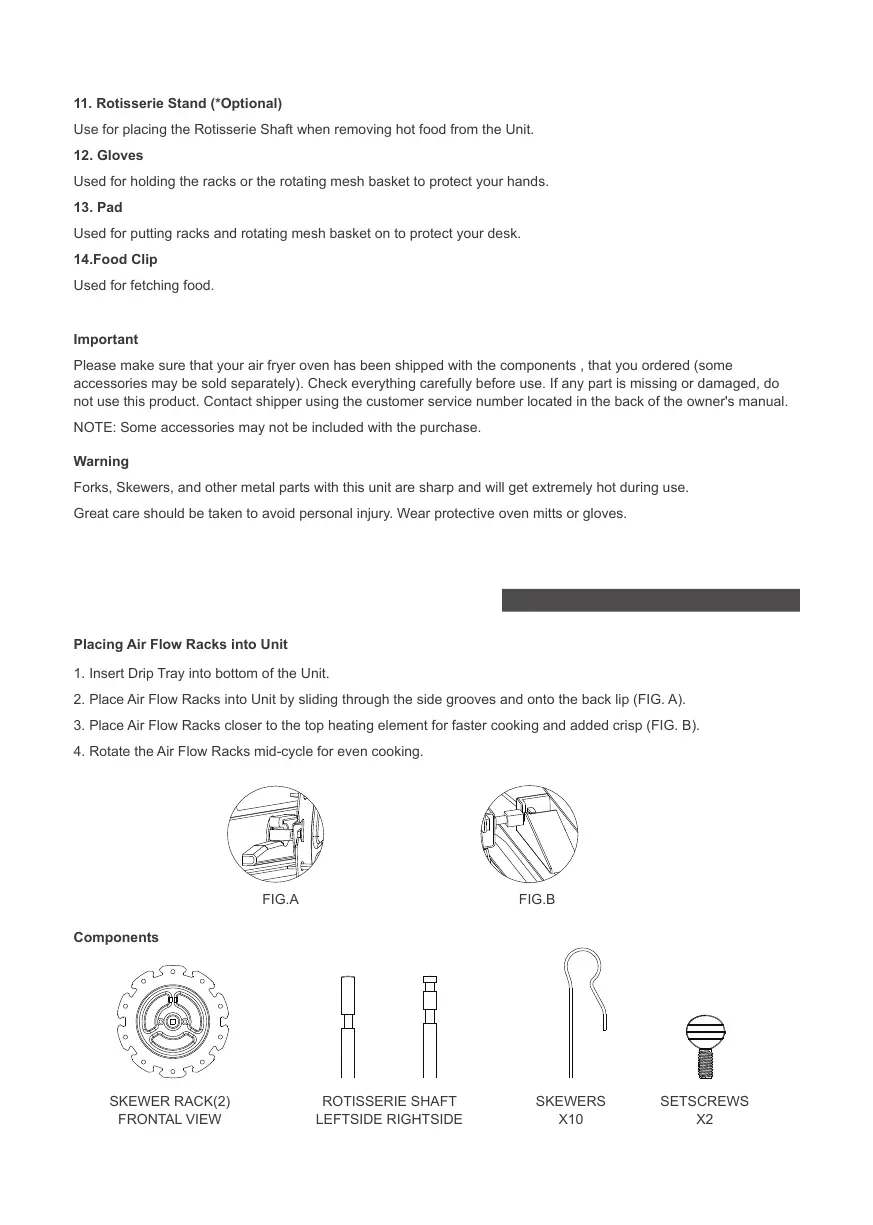 **11. Rotisserie Stand (*Optional)**

Use for placing the Rotisserie Shaft when removing hot food from the Unit.

**12. Gloves**

Used for holding the racks or the rotating mesh basket to protect your hands.

**13. Pad**

Used for putting racks and rotating mesh basket on to protect your desk.

**14.Food Clip**

Used for fetching food.

**Important**

Please make sure that your air fryer oven has been shipped with the components , that you ordered (some accessories may be sold separately). Check everything carefully before use. If any part is missing or damaged, do not use this product. Contact shipper using the customer service number located in the back of the owner's manual.

NOTE: Some accessories may not be included with the purchase.

**Warning**

Forks, Skewers, and other metal parts with this unit are sharp and will get extremely hot during use.

Great care should be taken to avoid personal injury. Wear protective oven mitts or gloves.

**Placing Air Flow Racks into Unit**

1. Insert Drip Tray into bottom of the Unit.
2. Place Air Flow Racks into Unit by sliding through the side grooves and onto the back lip (FIG. A).
3. Place Air Flow Racks closer to the top heating element for faster cooking and added crisp (FIG. B).
4. Rotate the Air Flow Racks mid-cycle for even cooking.

FIG.A

FIG.B

**Components**

SKEWER RACK(2)
FRONTAL VIEW

ROTISSERIE SHAFT
LEFTSIDE RIGHTSIDE

SKEWERS
X10

SETSCREWS
X2